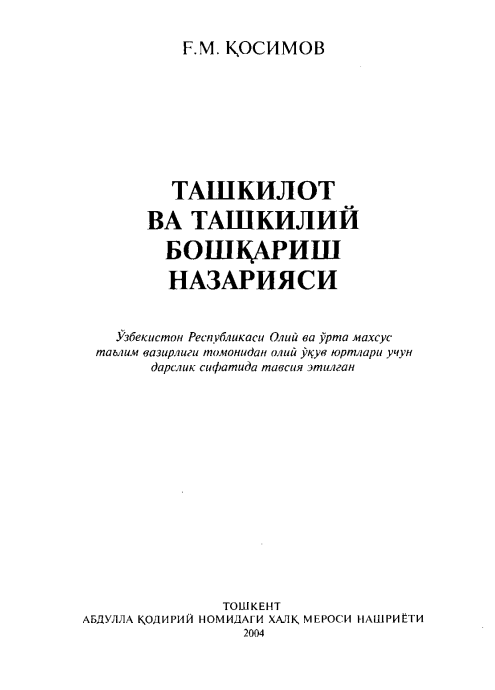 Ғ.М. ҚОСИМОВ

ТАШКИЛОТ ВА ТАШКИЛИЙ БОШҚАРИШ НАЗАРИЯСИ

Ўзбекистон Республикаси Олий ва ўрта махсус таълим вазирлиги томонидан олий ўқув юртлари учун дарслик сифатида тавсия этилган

ТОШКЕНТ
АБДУЛЛА ҚОДИРИЙ НОМИДАГИ ХАЛҚ МЕРОСИ НАШРИЁТИ
2004